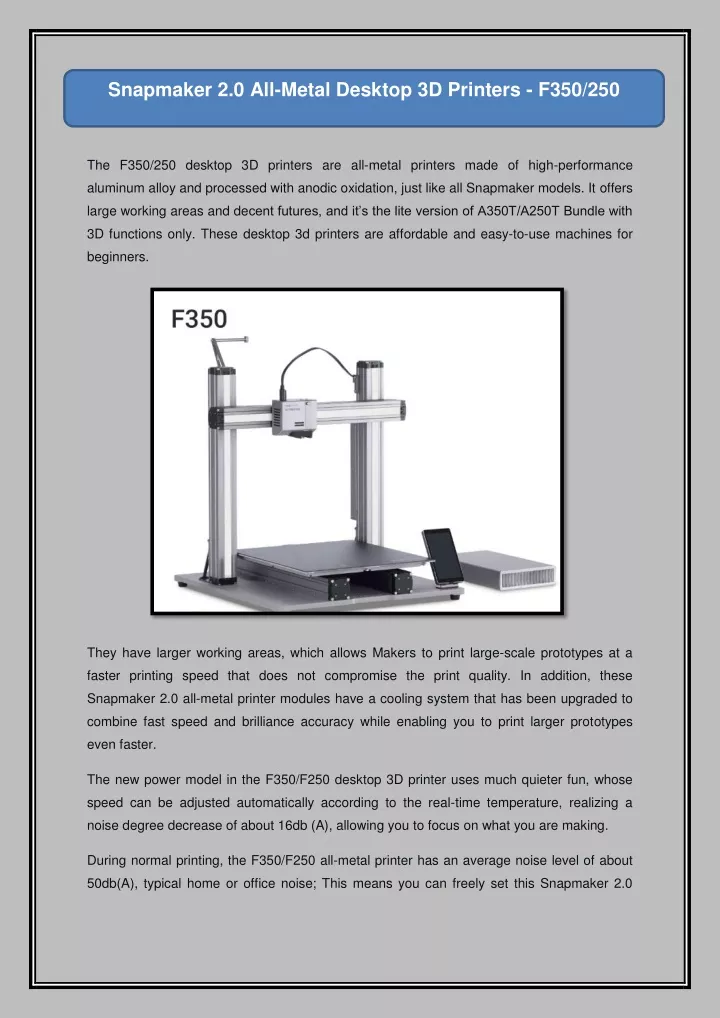 Snapmaker 2.0 All-Metal Desktop 3D Printers - F350/250

The F350/250 desktop 3D printers are all-metal printers made of high-performance aluminum alloy and processed with anodic oxidation, just like all Snapmaker models. It offers large working areas and decent futures, and it's the lite version of A350T/A250T Bundle with 3D functions only. These desktop 3d printers are affordable and easy-to-use machines for beginners.

F350

They have larger working areas, which allows Makers to print large-scale prototypes at a faster printing speed that does not compromise the print quality. In addition, these Snapmaker 2.0 all-metal printer modules have a cooling system that has been upgraded to combine fast speed and brilliance accuracy while enabling you to print larger prototypes even faster.

The new power model in the F350/F250 desktop 3D printer uses much quieter fun, whose speed can be adjusted automatically according to the real-time temperature, realizing a noise degree decrease of about 16db (A), allowing you to focus on what you are making.

During normal printing, the F350/F250 all-metal printer has an average noise level of about 50db(A), typical home or office noise; This means you can freely set this Snapmaker 2.0